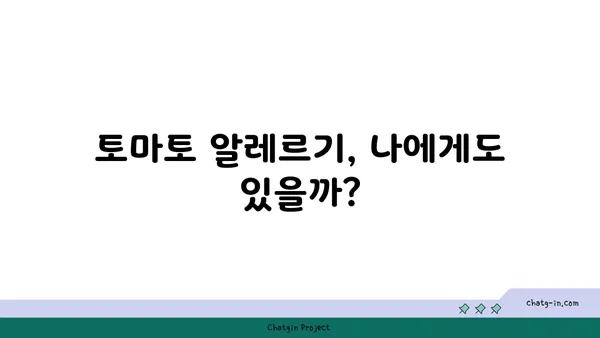 토마토 알레르기, 나에게도 있을까?

chatg-in.com

Chatgin Project